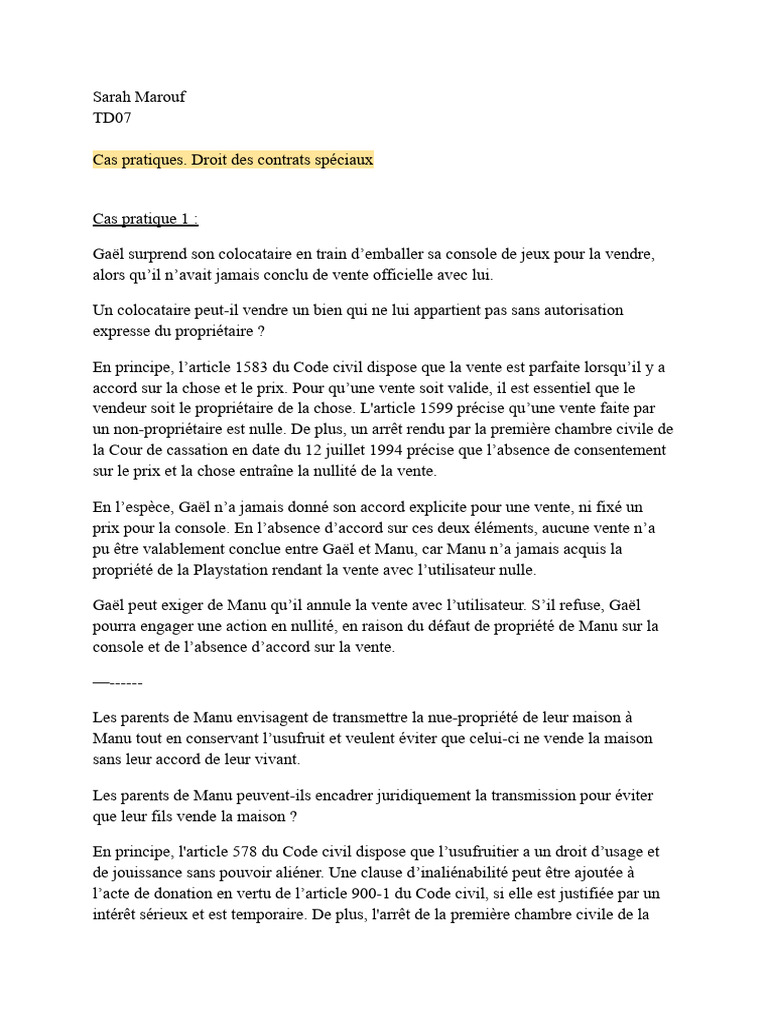 Sarah Marouf
TD07

Cas pratiques. Droit des contrats spéciaux

Cas pratique 1 :

Gaël surprend son colocataire en train d’emballer sa console de jeux pour la vendre, alors qu’il n’avait jamais conclu de vente officielle avec lui.

Un colocataire peut-il vendre un bien qui ne lui appartient pas sans autorisation expresse du propriétaire ?

En principe, l’article 1583 du Code civil dispose que la vente est parfaite lorsqu’il y a accord sur la chose et le prix. Pour qu’une vente soit valide, il est essentiel que le vendeur soit le propriétaire de la chose. L'article 1599 précise qu’une vente faite par un non-propriétaire est nulle. De plus, un arrêt rendu par la première chambre civile de la Cour de cassation en date du 12 juillet 1994 précise que l’absence de consentement sur le prix et la chose entraîne la nullité de la vente.

En l’espèce, Gaël n’a jamais donné son accord explicite pour une vente, ni fixé un prix pour la console. En l’absence d’accord sur ces deux éléments, aucune vente n’a pu être valablement conclue entre Gaël et Manu, car Manu n’a jamais acquis la propriété de la Playstation rendant la vente avec l’utilisateur nulle.

Gaël peut exiger de Manu qu’il annule la vente avec l’utilisateur. S’il refuse, Gaël pourra engager une action en nullité, en raison du défaut de propriété de Manu sur la console et de l’absence d’accord sur la vente.

—------

Les parents de Manu envisagent de transmettre la nue-propriété de leur maison à Manu tout en conservant l’usufruit et veulent éviter que celui-ci ne vende la maison sans leur accord de leur vivant.

Les parents de Manu peuvent-ils encadrer juridiquement la transmission pour éviter que leur fils vende la maison ?

En principe, l'article 578 du Code civil dispose que l’usufruitier a un droit d’usage et de jouissance sans pouvoir aliéner. Une clause d’inaliénabilité peut être ajoutée à l’acte de donation en vertu de l’article 900-1 du Code civil, si elle est justifiée par un intérêt sérieux et est temporaire. De plus, l'arrêt de la première chambre civile de la